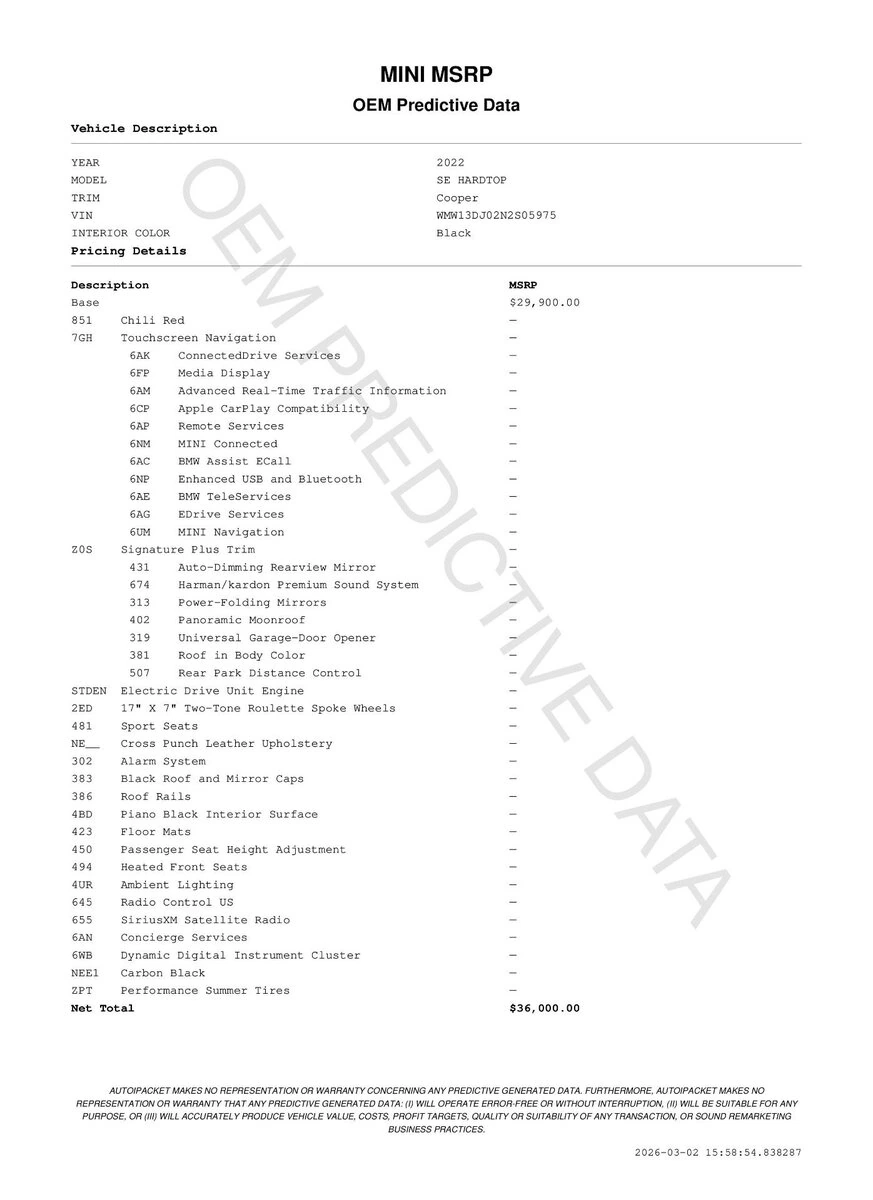 MINI MSRP

OEM Predictive Data

Vehicle Description

| | |
|---|---|
| YEAR | 2022 |
| MODEL | SE HARDTOP |
| TRIM | Cooper |
| VIN | WMW13DJ02N2S05975 |
| INTERIOR COLOR | Black |

Pricing Details

| Description | | MSRP |
|---|---|---|
| Base | | $29,900.00 |
| 851 | Chili Red | — |
| 7GH | Touchscreen Navigation | — |
| 6AK | ConnectedDrive Services | — |
| 6FP | Media Display | — |
| 6AM | Advanced Real-Time Traffic Information | — |
| 6CP | Apple CarPlay Compatibility | — |
| 6AP | Remote Services | — |
| 6NM | MINI Connected | — |
| 6AC | BMW Assist ECall | — |
| 6NP | Enhanced USB and Bluetooth | — |
| 6AE | BMW TeleServices | — |
| 6AG | EDrive Services | — |
| 6UM | MINI Navigation | — |
| Z0S | Signature Plus Trim | — |
| 431 | Auto-Dimming Rearview Mirror | — |
| 674 | Harman/kardon Premium Sound System | — |
| 313 | Power-Folding Mirrors | — |
| 402 | Panoramic Moonroof | — |
| 319 | Universal Garage-Door Opener | — |
| 381 | Roof in Body Color | — |
| 507 | Rear Park Distance Control | — |
| STDEN | Electric Drive Unit Engine | — |
| 2ED | 17" X 7" Two-Tone Roulette Spoke Wheels | — |
| 481 | Sport Seats | — |
| NE__ | Cross Punch Leather Upholstery | — |
| 302 | Alarm System | — |
| 383 | Black Roof and Mirror Caps | — |
| 386 | Roof Rails | — |
| 4BD | Piano Black Interior Surface | — |
| 423 | Floor Mats | — |
| 450 | Passenger Seat Height Adjustment | — |
| 494 | Heated Front Seats | — |
| 4UR | Ambient Lighting | — |
| 645 | Radio Control US | — |
| 655 | SiriusXM Satellite Radio | — |
| 6AN | Concierge Services | — |
| 6WB | Dynamic Digital Instrument Cluster | — |
| NEE1 | Carbon Black | — |
| ZPT | Performance Summer Tires | — |
| Net Total | | $36,000.00 |

OEM PREDICTIVE DATA

AUTOIPACKET MAKES NO REPRESENTATION OR WARRANTY CONCERNING ANY PREDICTIVE GENERATED DATA. FURTHERMORE, AUTOIPACKET MAKES NO REPRESENTATION OR WARRANTY THAT ANY PREDICTIVE GENERATED DATA: (I) WILL OPERATE ERROR-FREE OR WITHOUT INTERRUPTION, (II) WILL BE SUITABLE FOR ANY PURPOSE, OR (III) WILL ACCURATELY PRODUCE VEHICLE VALUE, COSTS, PROFIT TARGETS, QUALITY OR SUITABILITY OF ANY TRANSACTION, OR SOUND REMARKETING BUSINESS PRACTICES.

2026-03-02 15:58:54.838287